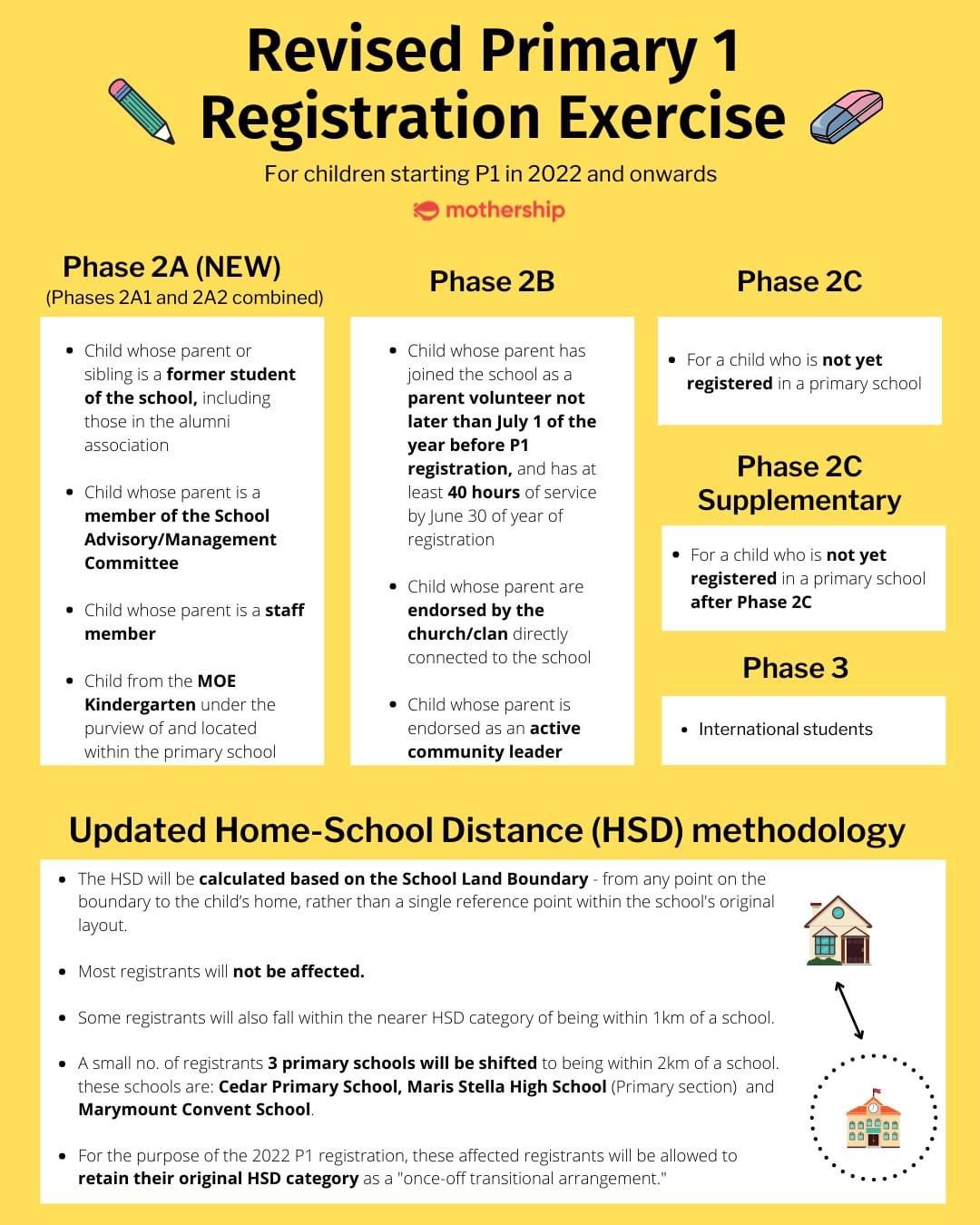 Revised Primary 1 Registration Exercise

For children starting P1 in 2022 and onwards

mothership

Phase 2A (NEW)
(Phases 2A1 and 2A2 combined)

- Child whose parent or sibling is a former student of the school, including those in the alumni association
- Child whose parent is a member of the School Advisory/Management Committee
- Child whose parent is a staff member
- Child from the MOE Kindergarten under the purview of and located within the primary school

Phase 2B

- Child whose parent has joined the school as a parent volunteer not later than July 1 of the year before P1 registration, and has at least 40 hours of service by June 30 of year of registration
- Child whose parent are endorsed by the church/clan directly connected to the school
- Child whose parent is endorsed as an active community leader

Phase 2C

- For a child who is not yet registered in a primary school

Phase 2C Supplementary

- For a child who is not yet registered in a primary school after Phase 2C

Phase 3

- International students

Updated Home-School Distance (HSD) methodology

- The HSD will be calculated based on the School Land Boundary - from any point on the boundary to the child's home, rather than a single reference point within the school's original layout.
- Most registrants will not be affected.
- Some registrants will also fall within the nearer HSD category of being within 1km of a school.
- A small no. of registrants 3 primary schools will be shifted to being within 2km of a school. these schools are: Cedar Primary School, Maris Stella High School (Primary section) and Marymount Convent School.
- For the purpose of the 2022 P1 registration, these affected registrants will be allowed to retain their original HSD category as a "once-off transitional arrangement."